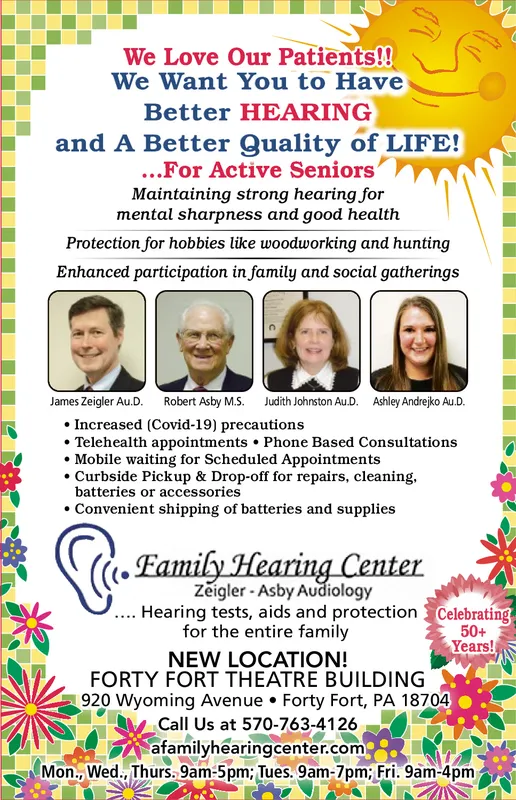 We Love Our Patients!!
We Want You to Have
Better HEARING
and A Better Quality of LIFE!
...For Active Seniors

Maintaining strong hearing for mental sharpness and good health

Protection for hobbies like woodworking and hunting

Enhanced participation in family and social gatherings

James Zeigler Au.D.
Robert Asby M.S.
Judith Johnston Au.D.
Ashley Andrejko Au.D.

• Increased (Covid-19) precautions
• Telehealth appointments • Phone Based Consultations
• Mobile waiting for Scheduled Appointments
• Curbside Pickup & Drop-off for repairs, cleaning, batteries or accessories
• Convenient shipping of batteries and supplies

Family Hearing Center
Zeigler - Asby Audiology
.... Hearing tests, aids and protection for the entire family

Celebrating 50+ Years!

NEW LOCATION!
FORTY FORT THEATRE BUILDING
920 Wyoming Avenue • Forty Fort, PA 18704
Call Us at 570-763-4126
afamilyhearingcenter.com
Mon., Wed., Thurs. 9am-5pm; Tues. 9am-7pm; Fri. 9am-4pm